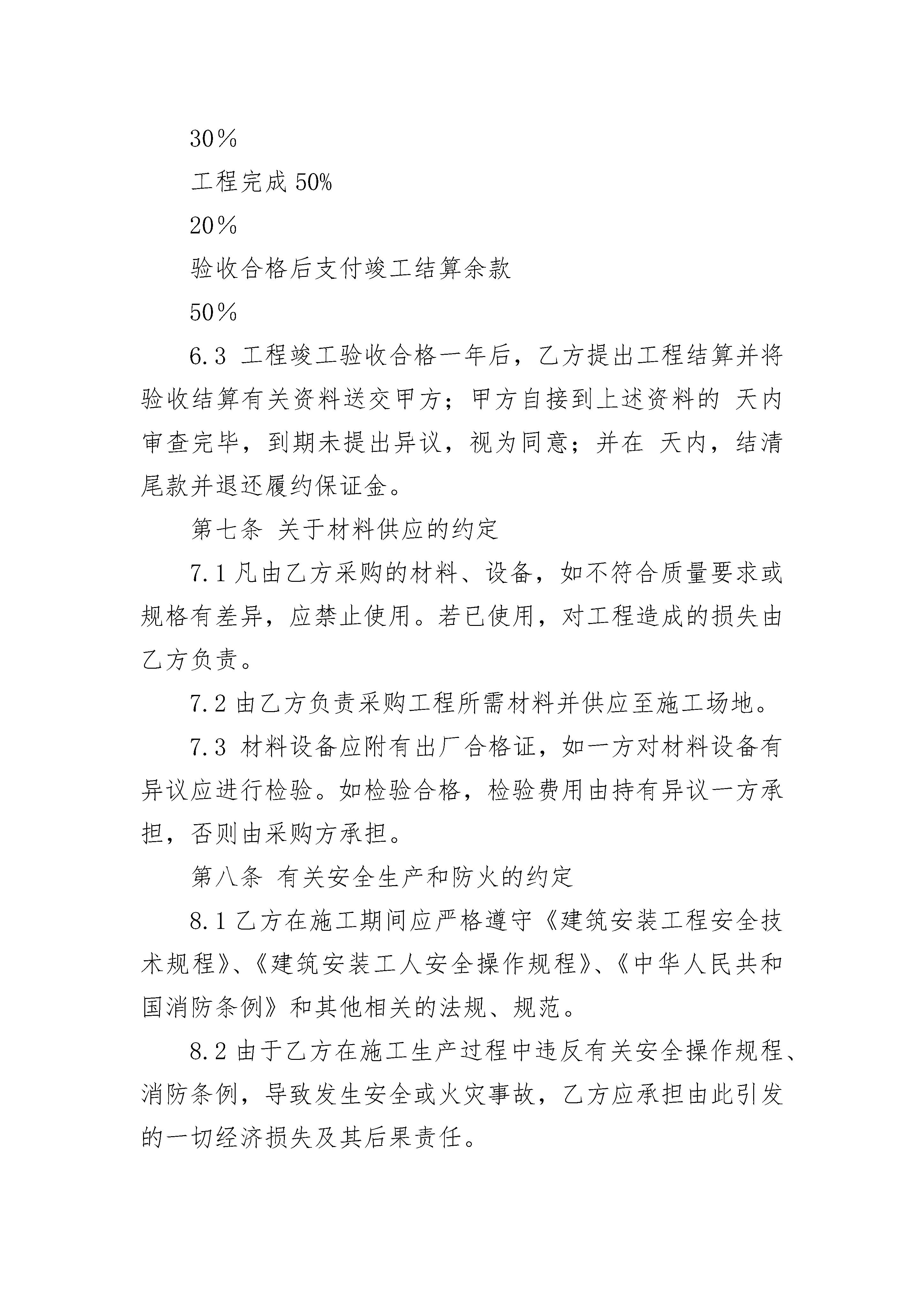 30％

工程完成 50%

20％

验收合格后支付竣工结算余款

50％

6.3 工程竣工验收合格一年后，乙方提出工程结算并将验收结算有关资料送交甲方；甲方自接到上述资料的 天内审查完毕，到期未提出异议，视为同意；并在 天内，结清尾款并退还履约保证金。

第七条 关于材料供应的约定

7.1 凡由乙方采购的材料、设备，如不符合质量要求或规格有差异，应禁止使用。若已使用，对工程造成的损失由乙方负责。

7.2 由乙方负责采购工程所需材料并供应至施工场地。

7.3 材料设备应附有出厂合格证，如一方对材料设备有异议应进行检验。如检验合格，检验费用由持有异议一方承担，否则由采购方承担。

第八条 有关安全生产和防火的约定

8.1 乙方在施工期间应严格遵守《建筑安装工程安全技术规程》、《建筑安装工人安全操作规程》、《中华人民共和国消防条例》和其他相关的法规、规范。

8.2 由于乙方在施工生产过程中违反有关安全操作规程、消防条例，导致发生安全或火灾事故，乙方应承担由此引发的一切经济损失及其后果责任。